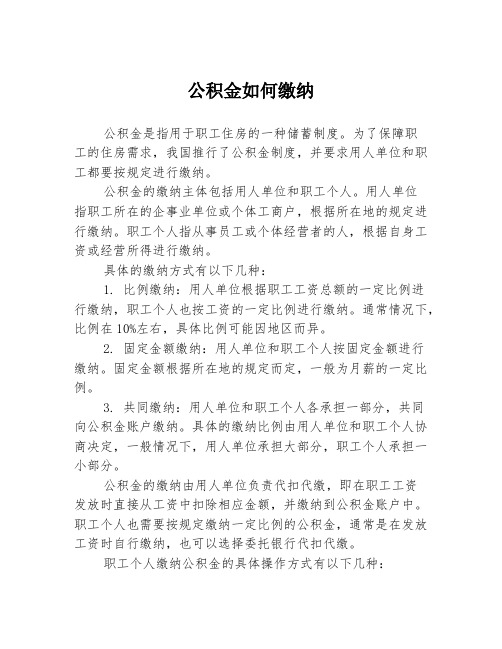 公积金如何缴纳

公积金是指用于职工住房的一种储蓄制度。为了保障职工的住房需求，我国推行了公积金制度，并要求用人单位和职工都要按规定进行缴纳。

公积金的缴纳主体包括用人单位和职工个人。用人单位指职工所在的企事业单位或个体工商户，根据所在地的规定进行缴纳。职工个人指从事员工或个体经营者的人，根据自身工资或经营所得进行缴纳。

具体的缴纳方式有以下几种：

1. 比例缴纳：用人单位根据职工工资总额的一定比例进行缴纳，职工个人也按工资的一定比例进行缴纳。通常情况下，比例在10%左右，具体比例可能因地区而异。

2. 固定金额缴纳：用人单位和职工个人按固定金额进行缴纳。固定金额根据所在地的规定而定，一般为月薪的一定比例。

3. 共同缴纳：用人单位和职工个人各承担一部分，共同向公积金账户缴纳。具体的缴纳比例由用人单位和职工个人协商决定，一般情况下，用人单位承担大部分，职工个人承担一小部分。

公积金的缴纳由用人单位负责代扣代缴，即在职工工资发放时直接从工资中扣除相应金额，并缴纳到公积金账户中。职工个人也需要按规定缴纳一定比例的公积金，通常是在发放工资时自行缴纳，也可以选择委托银行代扣代缴。

职工个人缴纳公积金的具体操作方式有以下几种：